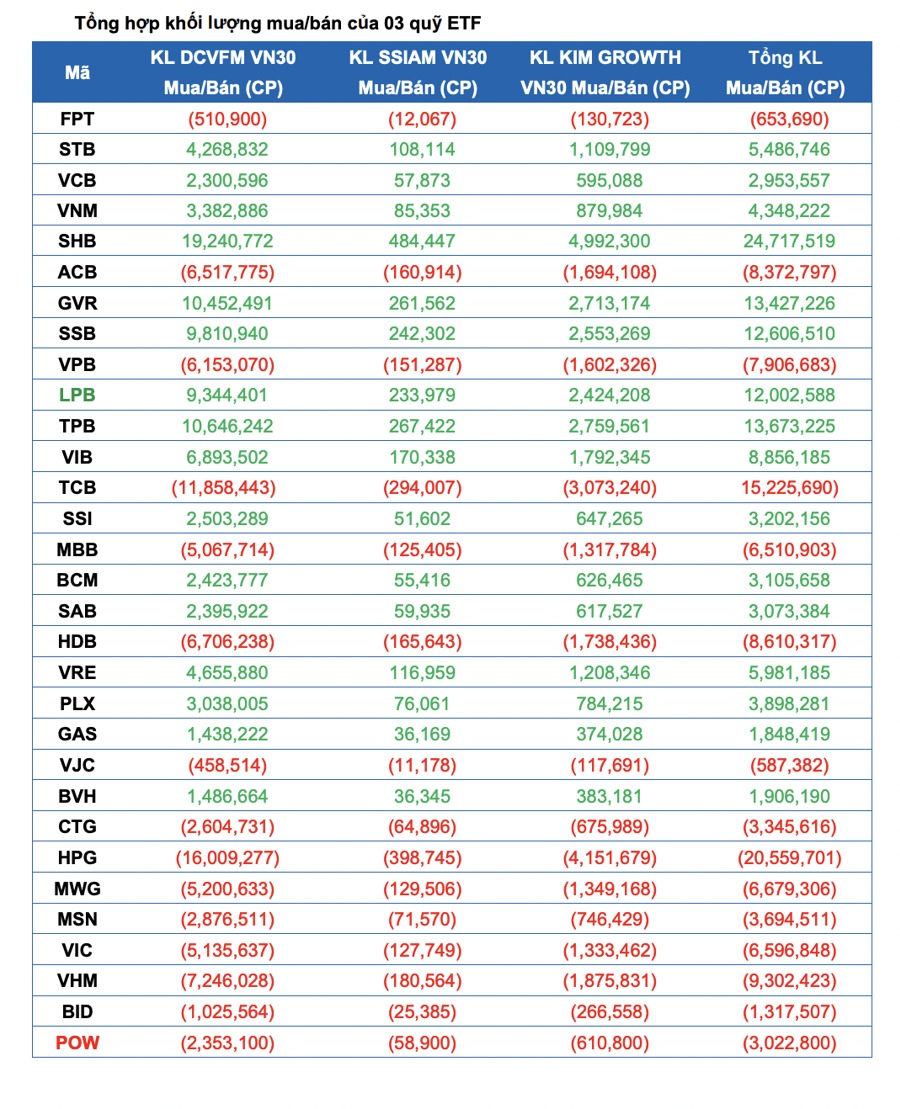 Tổng hợp khối lượng mua/bán của 03 quỹ ETF

| Mã | KL DCVFM VN30 Mua/Bán (CP) | KL SSIAM VN30 Mua/Bán (CP) | KL KIM GROWTH VN30 Mua/Bán (CP) | Tổng KL Mua/Bán (CP) |
|---|---|---|---|---|
| FPT | (510,900) | (12,067) | (130,723) | (653,690) |
| STB | 4,268,832 | 108,114 | 1,109,799 | 5,486,746 |
| VCB | 2,300,596 | 57,873 | 595,088 | 2,953,557 |
| VNM | 3,382,886 | 85,353 | 879,984 | 4,348,222 |
| SHB | 19,240,772 | 484,447 | 4,992,300 | 24,717,519 |
| ACB | (6,517,775) | (160,914) | (1,694,108) | (8,372,797) |
| GVR | 10,452,491 | 261,562 | 2,713,174 | 13,427,226 |
| SSB | 9,810,940 | 242,302 | 2,553,269 | 12,606,510 |
| VPB | (6,153,070) | (151,287) | (1,602,326) | (7,906,683) |
| LPB | 9,344,401 | 233,979 | 2,424,208 | 12,002,588 |
| TPB | 10,646,242 | 267,422 | 2,759,561 | 13,673,225 |
| VIB | 6,893,502 | 170,338 | 1,792,345 | 8,856,185 |
| TCB | (11,858,443) | (294,007) | (3,073,240) | 15,225,690) |
| SSI | 2,503,289 | 51,602 | 647,265 | 3,202,156 |
| MBB | (5,067,714) | (125,405) | (1,317,784) | (6,510,903) |
| BCM | 2,423,777 | 55,416 | 626,465 | 3,105,658 |
| SAB | 2,395,922 | 59,935 | 617,527 | 3,073,384 |
| HDB | (6,706,238) | (165,643) | (1,738,436) | (8,610,317) |
| VRE | 4,655,880 | 116,959 | 1,208,346 | 5,981,185 |
| PLX | 3,038,005 | 76,061 | 784,215 | 3,898,281 |
| GAS | 1,438,222 | 36,169 | 374,028 | 1,848,419 |
| VJC | (458,514) | (11,178) | (117,691) | (587,382) |
| BVH | 1,486,664 | 36,345 | 383,181 | 1,906,190 |
| CTG | (2,604,731) | (64,896) | (675,989) | (3,345,616) |
| HPG | (16,009,277) | (398,745) | (4,151,679) | (20,559,701) |
| MWG | (5,200,633) | (129,506) | (1,349,168) | (6,679,306) |
| MSN | (2,876,511) | (71,570) | (746,429) | (3,694,511) |
| VIC | (5,135,637) | (127,749) | (1,333,462) | (6,596,848) |
| VHM | (7,246,028) | (180,564) | (1,875,831) | (9,302,423) |
| BID | (1,025,564) | (25,385) | (266,558) | (1,317,507) |
| POW | (2,353,100) | (58,900) | (610,800) | (3,022,800) |